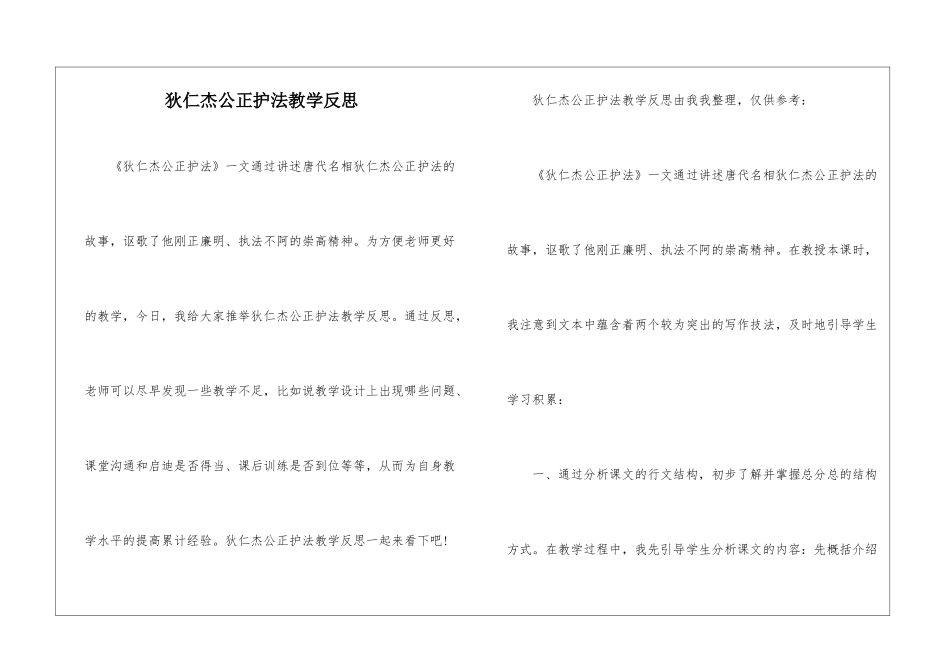 狄仁杰公正护法教学反思

《狄仁杰公正护法》一文通过讲述唐代名相狄仁杰公正护法的故事，讴歌了他刚正廉明、执法不阿的崇高精神。为方便老师更好的教学，今日，我给大家推举狄仁杰公正护法教学反思。通过反思，老师可以尽早发现一些教学不足，比如说教学设计上出现哪些问题、课堂沟通和启迪是否得当、课后训练是否到位等等，从而为自身教学水平的提高累计经验。狄仁杰公正护法教学反思一起来看下吧！

狄仁杰公正护法教学反思由我我整理，仅供参考：

《狄仁杰公正护法》一文通过讲述唐代名相狄仁杰公正护法的故事，讴歌了他刚正廉明、执法不阿的崇高精神。在教授本课时，我注意到文本中蕴含着两个较为突出的写作技法，及时地引导学生学习积累：

一、通过分析课文的行文结构，初步了解并掌握总分总的结构方式。在教学过程中，我先引导学生分析课文的内容：先概括介绍